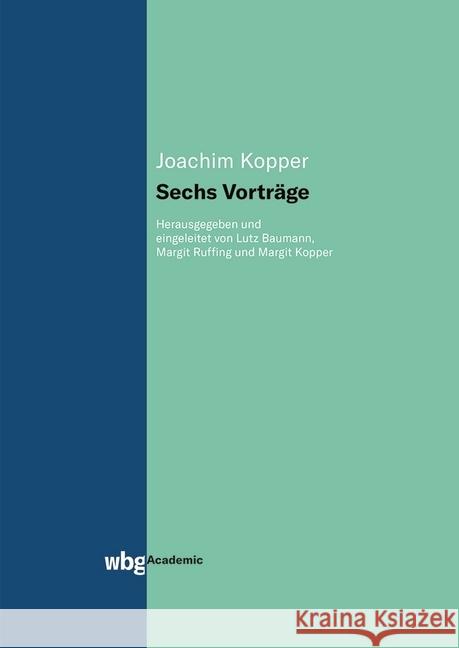 Joachim Kopper

Sechs Vorträge

Herausgegeben und eingeleitet von Lutz Baumann, Margit Ruffing und Margit Kopper

wbg Academic